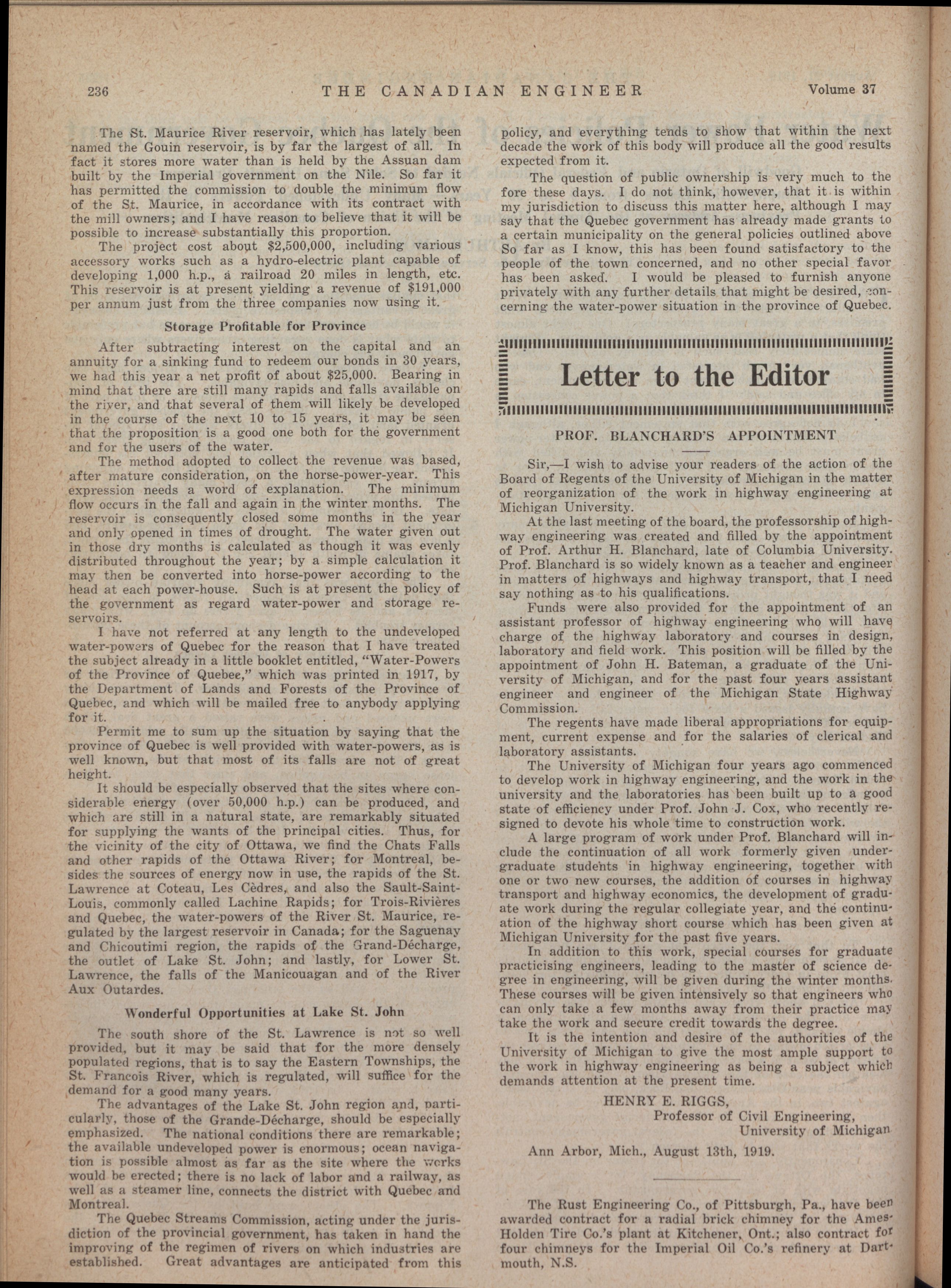 236 THE CANADIAN ENGINEER Volume 37

The St. Maurice River reservoir, which has lately been named the Gouin reservoir, is by far the largest of all. In fact it stores more water than is held by the Assuan dam built by the Imperial government on the Nile. So far it has permitted the commission to double the minimum flow of the St. Maurice, in accordance with its contract with the mill owners; and I have reason to believe that it will be possible to increase substantially this proportion.

The project cost about $2,500,000, including various accessory works such as a hydro-electric plant capable of developing 1,000 h.p., a railroad 20 miles in length, etc. This reservoir is at present yielding a revenue of $191,000 per annum just from the three companies now using it.

Storage Profitable for Province

After subtracting interest on the capital and an annuity for a sinking fund to redeem our bonds in 30 years, we had this year a net profit of about $25,000. Bearing in mind that there are still many rapids and falls available on the river, and that several of them will likely be developed in the course of the next 10 to 15 years, it may be seen that the proposition is a good one both for the government and for the users of the water.

The method adopted to collect the revenue was based, after mature consideration, on the horse-power-year. This expression needs a word of explanation. The minimum flow occurs in the fall and again in the winter months. The reservoir is consequently closed some months in the year and only opened in times of drought. The water given out in those dry months is calculated as though it was evenly distributed throughout the year; by a simple calculation it may then be converted into horse-power according to the head at each power-house. Such is at present the policy of the government as regard water-power and storage reservoirs.

I have not referred at any length to the undeveloped water-powers of Quebec for the reason that I have treated the subject already in a little booklet entitled, "Water-Powers of the Province of Quebec," which was printed in 1917, by the Department of Lands and Forests of the Province of Quebec, and which will be mailed free to anybody applying for it.

Permit me to sum up the situation by saying that the province of Quebec is well provided with water-powers, as is well known, but that most of its falls are not of great height.

It should be especially observed that the sites where considerable energy (over 50,000 h.p.) can be produced, and which are still in a natural state, are remarkably situated for supplying the wants of the principal cities. Thus, for the vicinity of the city of Ottawa, we find the Chats Falls and other rapids of the Ottawa River; for Montreal, besides the sources of energy now in use, the rapids of the St. Lawrence at Coteau, Les Cèdres, and also the Sault-Saint-Louis, commonly called Lachine Rapids; for Trois-Rivières and Quebec, the water-powers of the River St. Maurice, regulated by the largest reservoir in Canada; for the Saguenay and Chicoutimi region, the rapids of the Grand-Décharge, the outlet of Lake St. John; and lastly, for Lower St. Lawrence, the falls of the Manicouagan and of the River Aux Outardes.

Wonderful Opportunities at Lake St. John

The south shore of the St. Lawrence is not so well provided, but it may be said that for the more densely populated regions, that is to say the Eastern Townships, the St. Francois River, which is regulated, will suffice for the demand for a good many years.

The advantages of the Lake St. John region and, particularly, those of the Grande-Décharge, should be especially emphasized. The national conditions there are remarkable; the available undeveloped power is enormous; ocean navigation is possible almost as far as the site where the works would be erected; there is no lack of labor and a railway, as well as a steamer line, connects the district with Quebec and Montreal.

The Quebec Streams Commission, acting under the jurisdiction of the provincial government, has taken in hand the improving of the regimen of rivers on which industries are established. Great advantages are anticipated from this policy, and everything tends to show that within the next decade the work of this body will produce all the good results expected from it.

The question of public ownership is very much to the fore these days. I do not think, however, that it is within my jurisdiction to discuss this matter here, although I may say that the Quebec government has already made grants to a certain municipality on the general policies outlined above So far as I know, this has been found satisfactory to the people of the town concerned, and no other special favor has been asked. I would be pleased to furnish anyone privately with any further details that might be desired, concerning the water-power situation in the province of Quebec.

Letter to the Editor

PROF. BLANCHARD'S APPOINTMENT

Sir,—I wish to advise your readers of the action of the Board of Regents of the University of Michigan in the matter of reorganization of the work in highway engineering at Michigan University.

At the last meeting of the board, the professorship of highway engineering was created and filled by the appointment of Prof. Arthur H. Blanchard, late of Columbia University. Prof. Blanchard is so widely known as a teacher and engineer in matters of highways and highway transport, that I need say nothing as to his qualifications.

Funds were also provided for the appointment of an assistant professor of highway engineering who will have charge of the highway laboratory and courses in design, laboratory and field work. This position will be filled by the appointment of John H. Bateman, a graduate of the University of Michigan, and for the past four years assistant engineer and engineer of the Michigan State Highway Commission.

The regents have made liberal appropriations for equipment, current expense and for the salaries of clerical and laboratory assistants.

The University of Michigan four years ago commenced to develop work in highway engineering, and the work in the university and the laboratories has been built up to a good state of efficiency under Prof. John J. Cox, who recently resigned to devote his whole time to construction work.

A large program of work under Prof. Blanchard will include the continuation of all work formerly given undergraduate students in highway engineering, together with one or two new courses, the addition of courses in highway transport and highway economics, the development of graduate work during the regular collegiate year, and the continuation of the highway short course which has been given at Michigan University for the past five years.

In addition to this work, special courses for graduate practicising engineers, leading to the master of science degree in engineering, will be given during the winter months. These courses will be given intensively so that engineers who can only take a few months away from their practice may take the work and secure credit towards the degree.

It is the intention and desire of the authorities of the University of Michigan to give the most ample support to the work in highway engineering as being a subject which demands attention at the present time.

HENRY E. RIGGS,
Professor of Civil Engineering,
University of Michigan

Ann Arbor, Mich., August 13th, 1919.

The Rust Engineering Co., of Pittsburgh, Pa., have been awarded contract for a radial brick chimney for the Ames-Holden Tire Co.'s plant at Kitchener, Ont.; also contract for four chimneys for the Imperial Oil Co.'s refinery at Dartmouth, N.S.